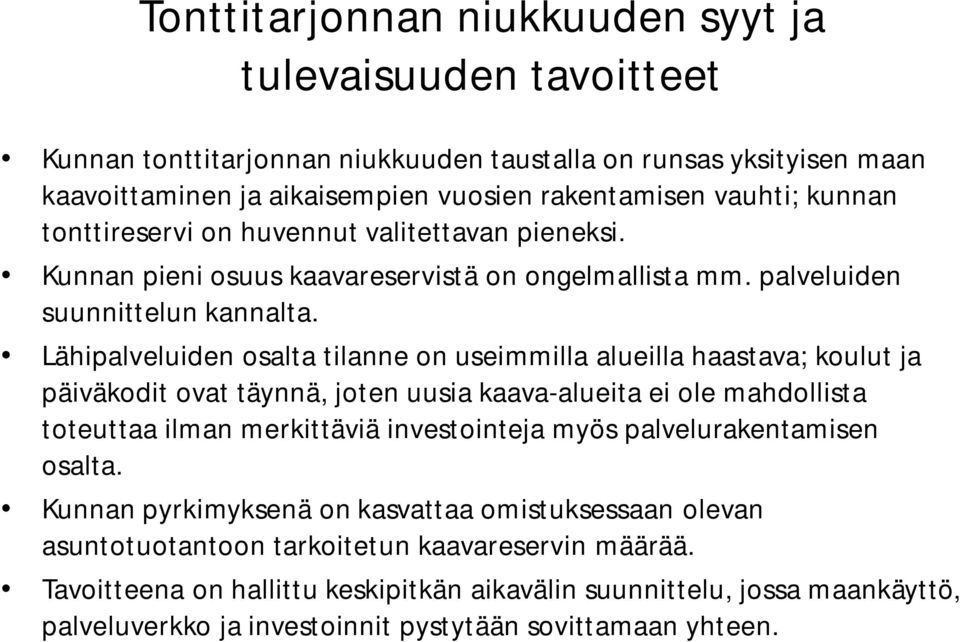 Tonttitarjonnan niukkuuden syyt ja tulevaisuuden tavoitteet

• Kunnan tonttitarjonnan niukkuuden taustalla on runsas yksityisen maan kaavoittaminen ja aikaisempien vuosien rakentamisen vauhti; kunnan tonttireservi on huvennut valitettavan pieneksi.

• Kunnan pieni osuus kaavareservistä on ongelmallista mm. palveluiden suunnittelun kannalta.

• Lähipalveluiden osalta tilanne on useimmilla alueilla haastava; koulut ja päiväkodit ovat täynnä, joten uusia kaava-alueita ei ole mahdollista toteuttaa ilman merkittäviä investointeja myös palvelurakentamisen osalta.

• Kunnan pyrkimyksenä on kasvattaa omistuksessaan olevan asuntotuotantoon tarkoitetun kaavareservin määrää.

• Tavoitteena on hallittu keskipitkän aikavälin suunnittelu, jossa maankäyttö, palveluverkko ja investoinnit pystytään sovittamaan yhteen.